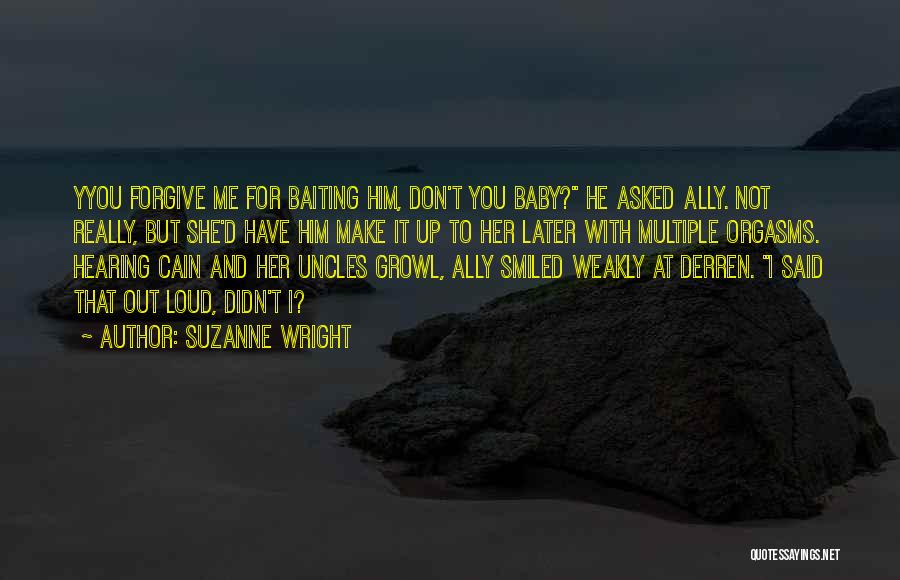 YYOU FORGIVE ME FOR BAITING HIM, DON'T YOU BABY?" HE ASKED ALLY. NOT REALLY, BUT SHE'D HAVE HIM MAKE IT UP TO HER LATER WITH MULTIPLE ORGASMS. HEARING CAIN AND HER UNCLES GROWL, ALLY SMILED WEAKLY AT DERREN. "I SAID THAT OUT LOUD, DIDN'T I?

~ AUTHOR: SUZANNE WRIGHT

QUOTESSAYINGS.NET